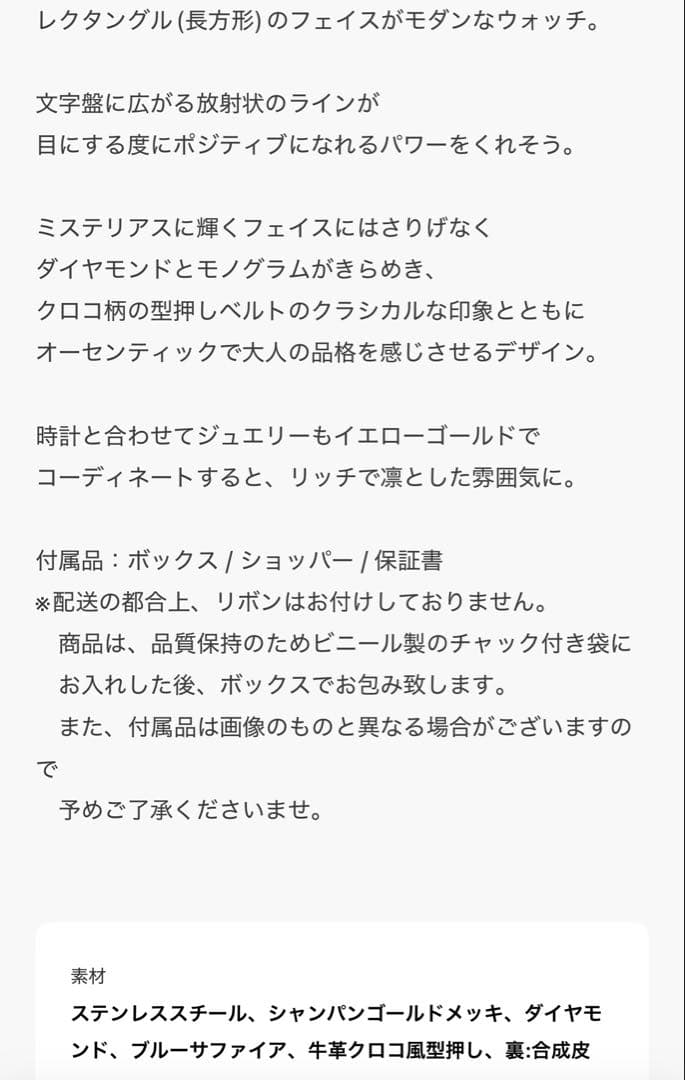 レクタングル (長方形) のフェイスがモダンなウォッチ。

文字盤に広がる放射状のラインが
目にする度にポジティブになれるパワーをくれそう。

ミステリアスに輝くフェイスにはさりげなく
ダイヤモンドとモノグラムがきらめき、
クロコ柄の型押しベルトのクラシカルな印象とともに
オーセンティックで大人の品格を感じさせるデザイン。

時計と合わせてジュエリーもイエローゴールドで
コーディネートすると、リッチで凛とした雰囲気に。

付属品：ボックス / ショッパー / 保証書
※配送の都合上、リボンはお付けしておりません。
商品は、品質保持のためビニール製のチャック付き袋に
お入れした後、ボックスでお包み致します。
また、付属品は画像のものと異なる場合がございますので
予めご了承くださいませ。

素材
ステンレススチール、シャンパンゴールドメッキ、ダイヤモンド、ブルーサファイア、牛革クロコ風型押し、裏:合成皮